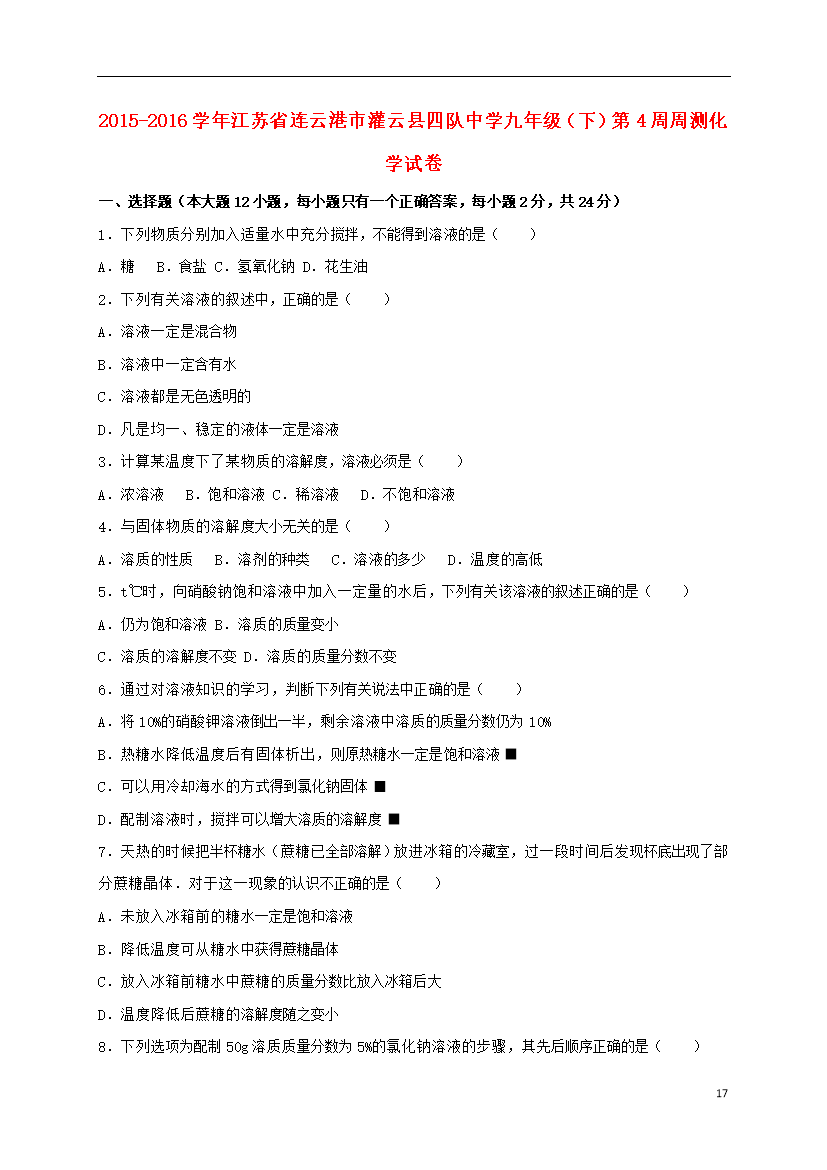 2015-2016 学年江苏省连云港市灌云县四队中学九年级（下）第 4 周周测化学试卷

一、选择题（本大题 12 小题，每小题只有一个正确答案，每小题 2 分，共 24 分）

1．下列物质分别加入适量水中充分搅拌，不能得到溶液的是（　　）

A．糖　B．食盐 C．氢氧化钠 D．花生油

2．下列有关溶液的叙述中，正确的是（　　）

A．溶液一定是混合物

B．溶液中一定含有水

C．溶液都是无色透明的

D．凡是均一、稳定的液体一定是溶液

3．计算某温度下了某物质的溶解度，溶液必须是（　　）

A．浓溶液　B．饱和溶液 C．稀溶液　D．不饱和溶液

4．与固体物质的溶解度大小无关的是（　　）

A．溶质的性质　B．溶剂的种类　C．溶液的多少　D．温度的高低

5．t℃时，向硝酸钠饱和溶液中加入一定量的水后，下列有关该溶液的叙述正确的是（　　）

A．仍为饱和溶液 B．溶质的质量变小

C．溶质的溶解度不变 D．溶质的质量分数不变

6．通过对溶液知识的学习，判断下列有关说法中正确的是（　　）

A．将 10%的硝酸钾溶液倒出一半，剩余溶液中溶质的质量分数仍为 10%

B．热糖水降低温度后有固体析出，则原热糖水一定是饱和溶液 ■

C．可以用冷却海水的方式得到氯化钠固体 ■

D．配制溶液时，搅拌可以增大溶质的溶解度 ■

7．天热的时候把半杯糖水（蔗糖已全部溶解）放进冰箱的冷藏室，过一段时间后发现杯底出现了部分蔗糖晶体．对于这一现象的认识不正确的是（　　）

A．未放入冰箱前的糖水一定是饱和溶液

B．降低温度可从糖水中获得蔗糖晶体

C．放入冰箱前糖水中蔗糖的质量分数比放入冰箱后大

D．温度降低后蔗糖的溶解度随之变小

8．下列选项为配制 50g 溶质质量分数为 5%的氯化钠溶液的步骤，其先后顺序正确的是（　　）

17